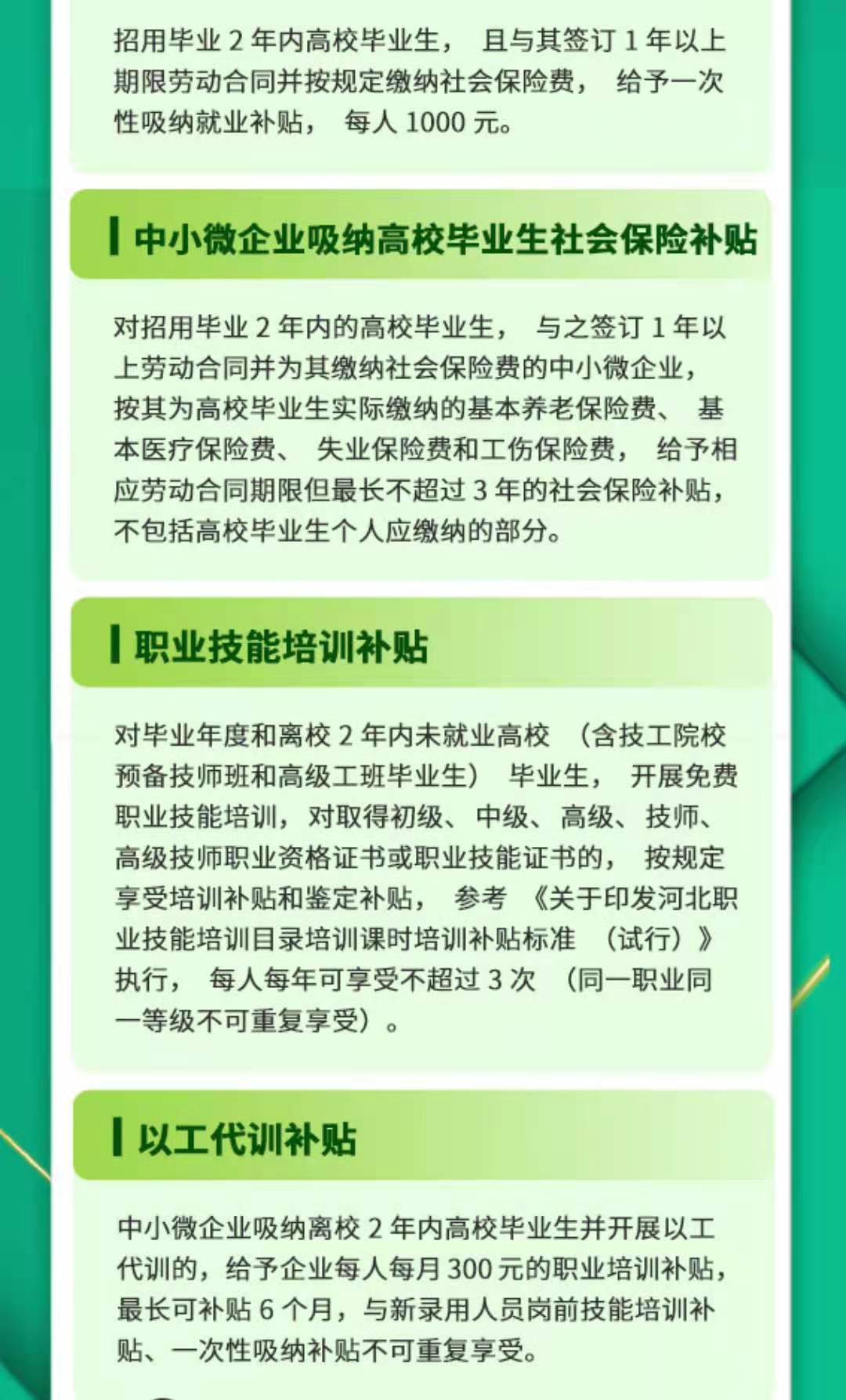 招用毕业 2 年内高校毕业生， 且与其签订 1 年以上期限劳动合同并按规定缴纳社会保险费， 给予一次性吸纳就业补贴， 每人 1000 元。

中小微企业吸纳高校毕业生社会保险补贴

对招用毕业 2 年内的高校毕业生， 与之签订 1 年以上劳动合同并为其缴纳社会保险费的中小微企业，按其为高校毕业生实际缴纳的基本养老保险费、 基本医疗保险费、 失业保险费和工伤保险费， 给予相应劳动合同期限但最长不超过 3 年的社会保险补贴，不包括高校毕业生个人应缴纳的部分。

职业技能培训补贴

对毕业年度和离校 2 年内未就业高校 （含技工院校预备技师班和高级工班毕业生） 毕业生， 开展免费职业技能培训，对取得初级、中级、高级、技师、高级技师职业资格证书或职业技能证书的， 按规定享受培训补贴和鉴定补贴， 参考 《关于印发河北职业技能培训目录培训课时培训补贴标准 （试行）》执行， 每人每年可享受不超过 3 次 （同一职业同一等级不可重复享受）。

以工代训补贴

中小微企业吸纳离校 2 年内高校毕业生并开展以工代训的，给予企业每人每月 300 元的职业培训补贴，最长可补贴 6 个月，与新录用人员岗前技能培训补贴、一次性吸纳补贴不可重复享受。